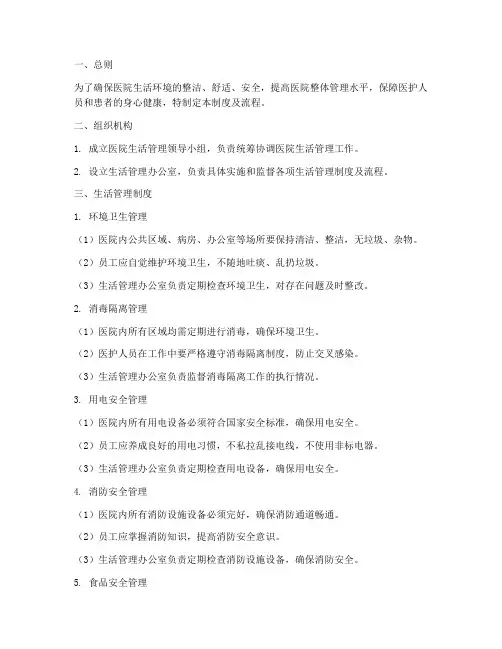 一、总则

为了确保医院生活环境的整洁、舒适、安全，提高医院整体管理水平，保障医护人员和患者的身心健康，特制定本制度及流程。

二、组织机构

1. 成立医院生活管理领导小组，负责统筹协调医院生活管理工作。

2. 设立生活管理办公室，负责具体实施和监督各项生活管理制度及流程。

三、生活管理制度

1. 环境卫生管理

（1）医院内公共区域、病房、办公室等场所要保持清洁、整洁，无垃圾、杂物。

（2）员工应自觉维护环境卫生，不随地吐痰、乱扔垃圾。

（3）生活管理办公室负责定期检查环境卫生，对存在问题及时整改。

2. 消毒隔离管理

（1）医院内所有区域均需定期进行消毒，确保环境卫生。

（2）医护人员在工作中要严格遵守消毒隔离制度，防止交叉感染。

（3）生活管理办公室负责监督消毒隔离工作的执行情况。

3. 用电安全管理

（1）医院内所有用电设备必须符合国家安全标准，确保用电安全。

（2）员工应养成良好的用电习惯，不私拉乱接电线，不使用非标电器。

（3）生活管理办公室负责定期检查用电设备，确保用电安全。

4. 消防安全管理

（1）医院内所有消防设施设备必须完好，确保消防通道畅通。

（2）员工应掌握消防知识，提高消防安全意识。

（3）生活管理办公室负责定期检查消防设施设备，确保消防安全。

5. 食品安全管理